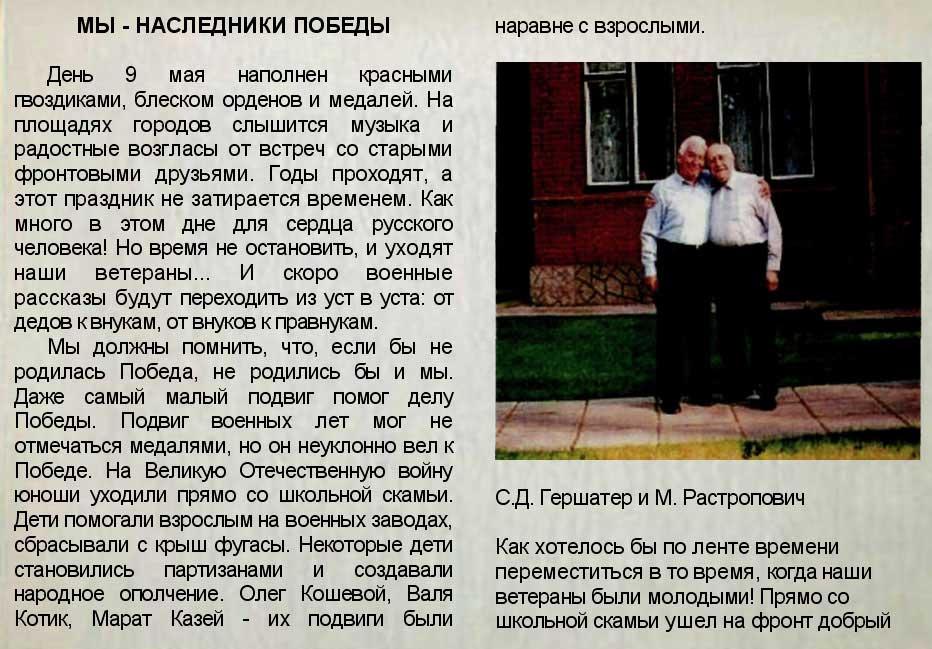 МЫ - НАСЛЕДНИКИ ПОБЕДЫ

День 9 мая наполнен красными гвоздиками, блеском орденов и медалей. На площадях городов слышится музыка и радостные возгласы от встреч со старыми фронтовыми друзьями. Годы проходят, а этот праздник не затирается временем. Как много в этом дне для сердца русского человека! Но время не остановить, и уходят наши ветераны... И скоро военные рассказы будут переходить из уст в уста: от дедов к внукам, от внуков к правнукам.

Мы должны помнить, что, если бы не родилась Победа, не родились бы и мы. Даже самый малый подвиг помог делу Победы. Подвиг военных лет мог не отмечаться медалями, но он неуклонно вел к Победе. На Великую Отечественную войну юноши уходили прямо со школьной скамьи. Дети помогали взрослым на военных заводах, сбрасывали с крыш фугасы. Некоторые дети становились партизанами и создавали народное ополчение. Олег Кошевой, Валя Котик, Марат Казей - их подвиги были наравне с взрослыми.

С.Д. Гершатер и М. Растропович

Как хотелось бы по ленте времени переместиться в то время, когда наши ветераны были молодыми! Прямо со школьной скамьи ушел на фронт добрый